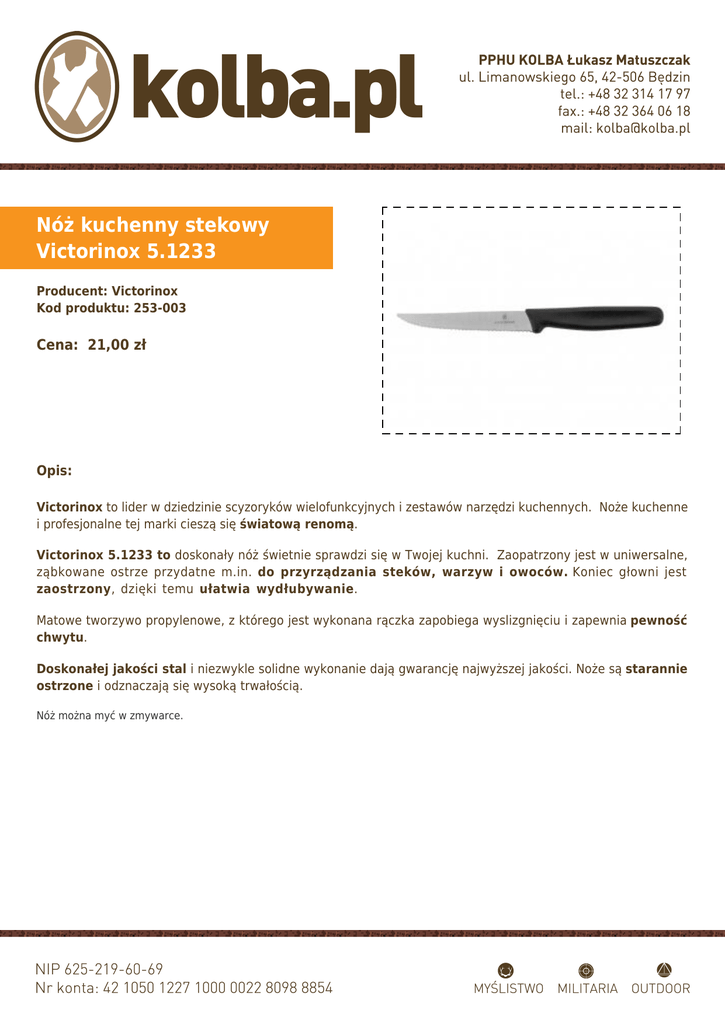 kolba.pl

PPHU KOLBA Łukasz Matuszczak
ul. Limanowskiego 65, 42-506 Będzin
tel.: +48 32 314 17 97
fax.: +48 32 364 06 18
mail: kolba@kolba.pl

Nóż kuchenny stekowy Victorinox 5.1233

Producent: Victorinox
Kod produktu: 253-003

Cena: 21,00 zł

Opis:

Victorinox to lider w dziedzinie scyzoryków wielofunkcyjnych i zestawów narzędzi kuchennych. Noże kuchenne i profesjonalne tej marki cieszą się światową renomą.

Victorinox 5.1233 to doskonały nóż świetnie sprawdzi się w Twojej kuchni. Zaopatrzony jest w uniwersalne, ząbkowane ostrze przydatne m.in. do przyrządzania steków, warzyw i owoców. Koniec głowni jest zaostrzony, dzięki temu ułatwia wydłubywanie.

Matowe tworzywo propylenowe, z którego jest wykonana rączka zapobiega wyslizgnięciu i zapewnia pewność chwytu.

Doskonałej jakości stal i niezwykle solidne wykonanie dają gwarancję najwyższej jakości. Noże są starannie ostrzone i odznaczają się wysoką trwałością.

Nóż można myć w zmywarce.

NIP 625-219-60-69
Nr konta: 42 1050 1227 1000 0022 8098 8854

MYŚLISTWO MILITARIA OUTDOOR